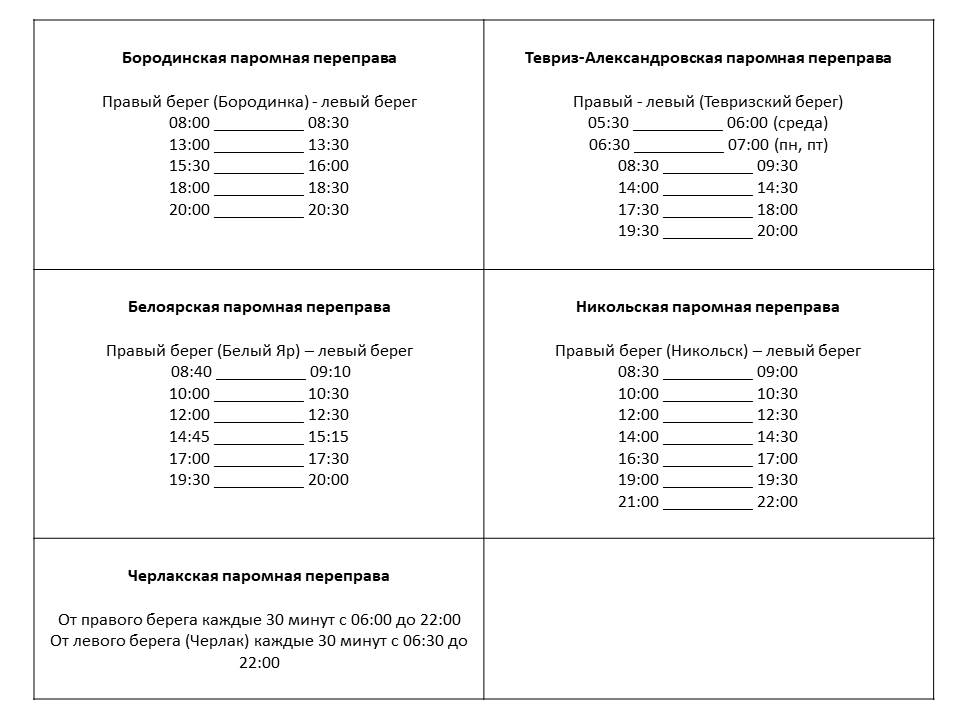 **Бородинская паромная переправа**

Правый берег (Бородинка) - левый берег
08:00 __________ 08:30
13:00 __________ 13:30
15:30 __________ 16:00
18:00 __________ 18:30
20:00 __________ 20:30

**Тевриз-Александровская паромная переправа**

Правый - левый (Тевризский берег)
05:30 __________ 06:00 (среда)
06:30 __________ 07:00 (пн, пт)
08:30 __________ 09:30
14:00 __________ 14:30
17:30 __________ 18:00
19:30 __________ 20:00

**Белоярская паромная переправа**

Правый берег (Белый Яр) – левый берег
08:40 __________ 09:10
10:00 __________ 10:30
12:00 __________ 12:30
14:45 __________ 15:15
17:00 __________ 17:30
19:30 __________ 20:00

**Никольская паромная переправа**

Правый берег (Никольск) – левый берег
08:30 __________ 09:00
10:00 __________ 10:30
12:00 __________ 12:30
14:00 __________ 14:30
16:30 __________ 17:00
19:00 __________ 19:30
21:00 __________ 22:00

**Черлакская паромная переправа**

От правого берега каждые 30 минут с 06:00 до 22:00
От левого берега (Черлак) каждые 30 минут с 06:30 до 22:00